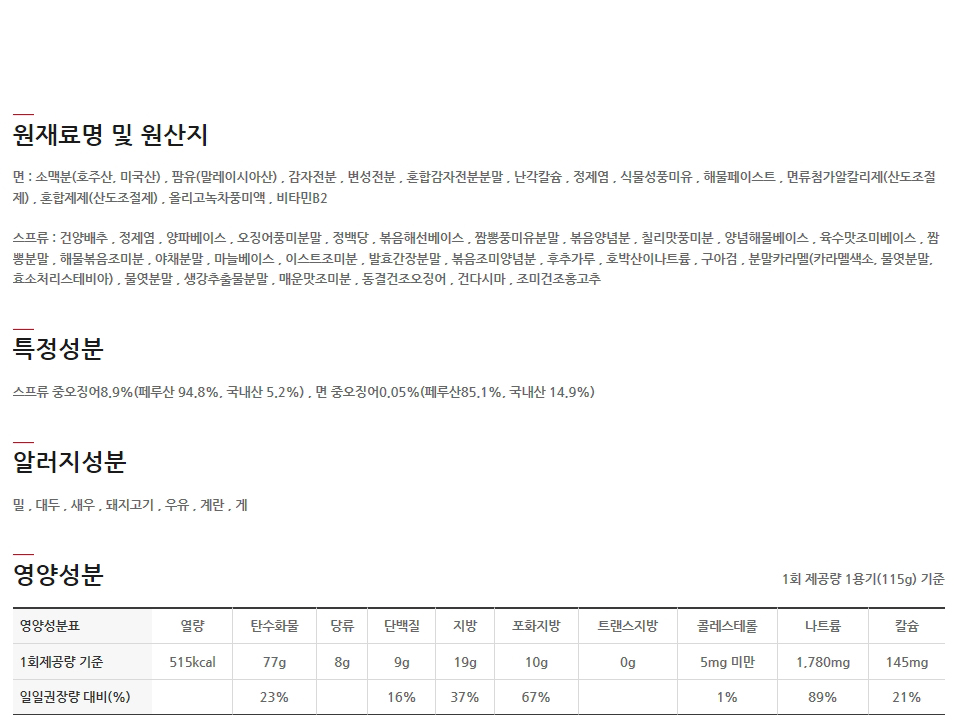 원재료명 및 원산지

면 : 소맥분(호주산, 미국산) , 팜유(말레이시아산) , 감자전분 , 변성전분 , 혼합감자전분분말 , 난각칼슘 , 정제염 , 식물성풍미유 , 해물페이스트 , 면류첨가알칼리제(산도조절제) , 혼합제제(산도조절제) , 올리고녹차풍미액 , 비타민B2

스프류 : 건양배추 , 정제염 , 양파베이스 , 오징어풍미분말 , 정백당 , 볶음해선베이스 , 짬뽕풍미유분말 , 볶음양념분 , 칠리맛풍미분 , 양념해물베이스 , 육수맛조미베이스 , 짬뽕분말 , 해물볶음조미분 , 야채분말 , 마늘베이스 , 이스트조미분 , 발효간장분말 , 볶음조미양념분 , 후추가루 , 호박산이나트륨 , 구아검 , 분말카라멜(카라멜색소, 물엿분말, 효소처리스테비아) , 물엿분말 , 생강추출물분말 , 매운맛조미분 , 동결건조오징어 , 건다시마 , 조미건조홍고추

특정성분

스프류 중오징어8.9%(페루산 94.8%, 국내산 5.2%) , 면 중오징어0.05%(페루산85.1%, 국내산 14.9%)

알러지성분

밀 , 대두 , 새우 , 돼지고기 , 우유 , 계란 , 게

영양성분

1회 제공량 1용기(115g) 기준

| 영양성분표 | 열량 | 탄수화물 | 당류 | 단백질 | 지방 | 포화지방 | 트랜스지방 | 콜레스테롤 | 나트륨 | 칼슘 |
|---|---|---|---|---|---|---|---|---|---|---|
| 1회제공량 기준 | 515kcal | 77g | 8g | 9g | 19g | 10g | 0g | 5mg 미만 | 1,780mg | 145mg |
| 일일권장량 대비(%) | | 23% | | 16% | 37% | 67% | | 1% | 89% | 21% |